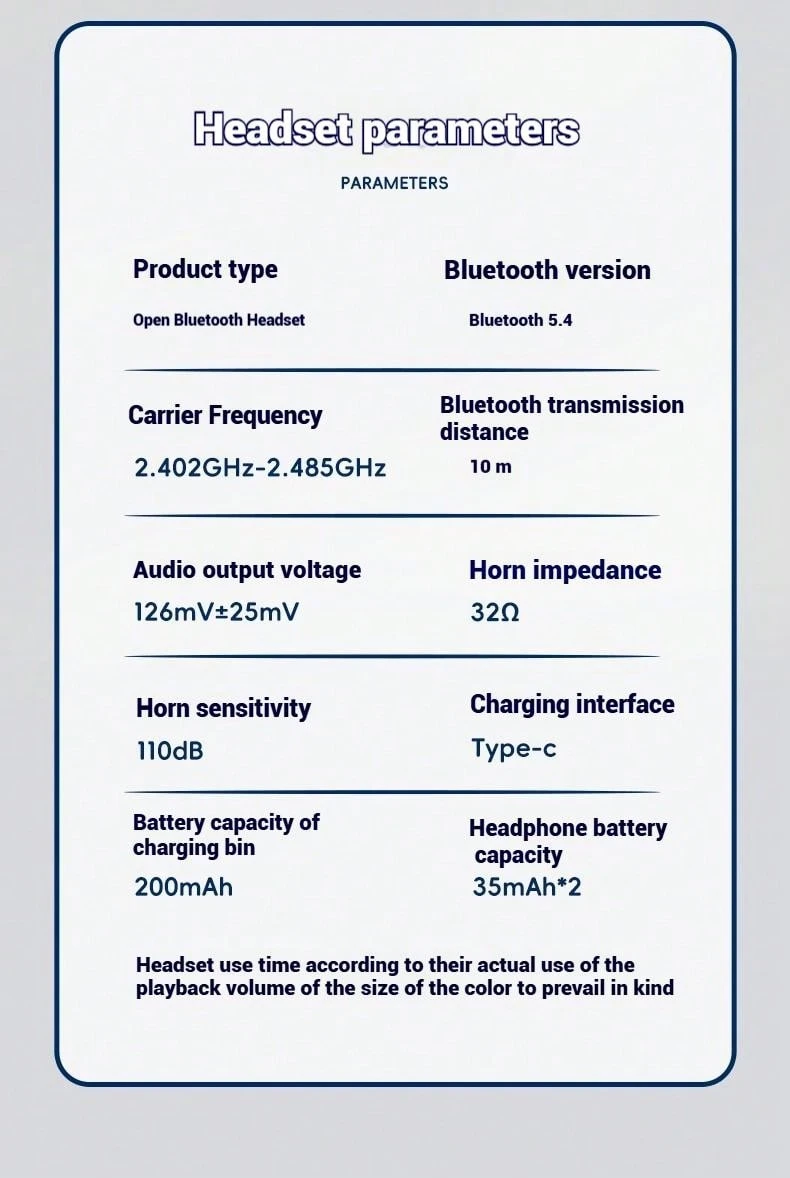 Headset parameters

PARAMETERS

Product type

Open Bluetooth Headset

Bluetooth version

Bluetooth 5.4

Carrier Frequency

2.402GHz-2.485GHz

Bluetooth transmission distance

10 m

Audio output voltage

126mV±25mV

Horn impedance

32Ω

Horn sensitivity

110dB

Charging interface

Type-c

Battery capacity of charging bin

200mAh

Headphone battery capacity

35mAh*2

Headset use time according to their actual use of the playback volume of the size of the color to prevail in kind